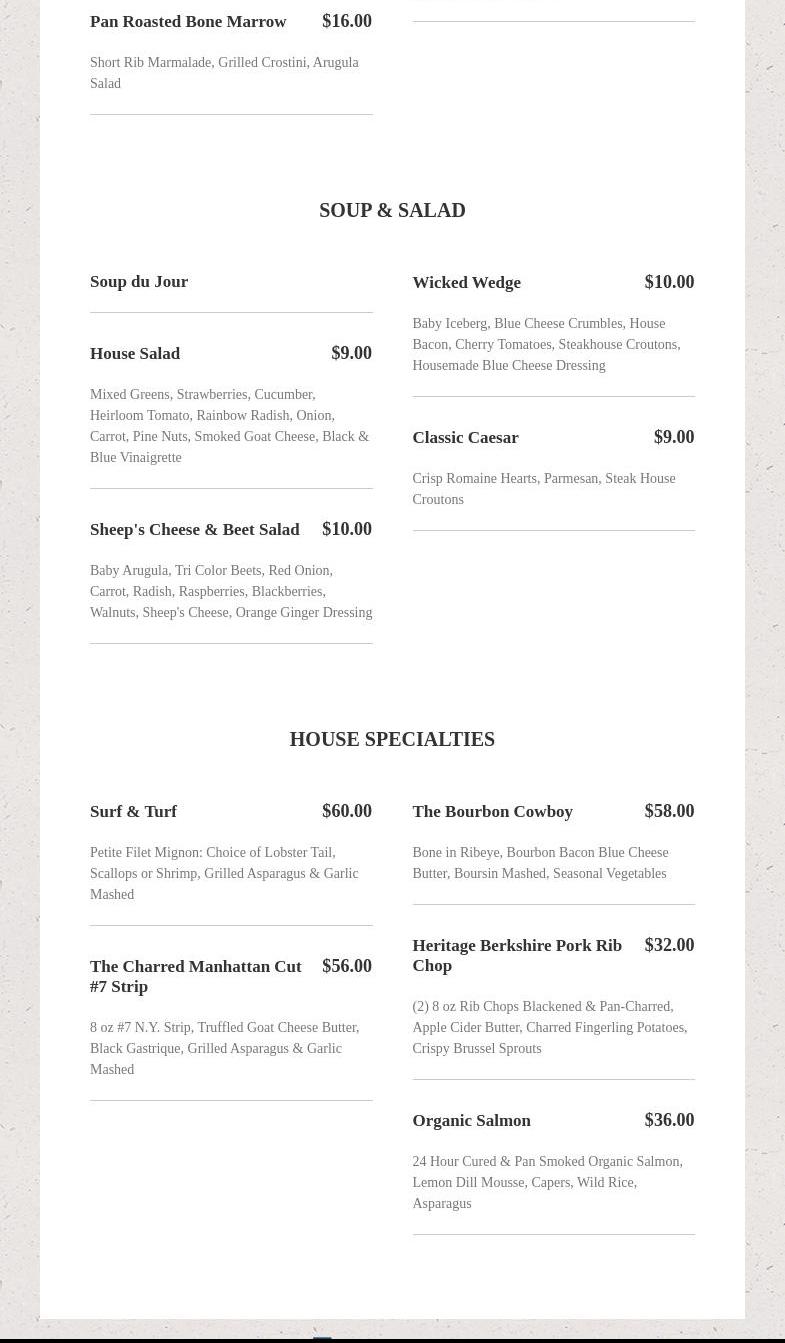 Pan Roasted Bone Marrow $16.00

Short Rib Marmalade, Grilled Crostini, Arugula Salad

SOUP & SALAD

Soup du Jour

House Salad $9.00

Mixed Greens, Strawberries, Cucumber, Heirloom Tomato, Rainbow Radish, Onion, Carrot, Pine Nuts, Smoked Goat Cheese, Black & Blue Vinaigrette

Sheep's Cheese & Beet Salad $10.00

Baby Arugula, Tri Color Beets, Red Onion, Carrot, Radish, Raspberries, Blackberries, Walnuts, Sheep's Cheese, Orange Ginger Dressing

Wicked Wedge $10.00

Baby Iceberg, Blue Cheese Crumbles, House Bacon, Cherry Tomatoes, Steakhouse Croutons, Housemade Blue Cheese Dressing

Classic Caesar $9.00

Crisp Romaine Hearts, Parmesan, Steak House Croutons

HOUSE SPECIALTIES

Surf & Turf $60.00

Petite Filet Mignon: Choice of Lobster Tail, Scallops or Shrimp, Grilled Asparagus & Garlic Mashed

The Charred Manhattan Cut #7 Strip $56.00

8 oz #7 N.Y. Strip, Truffled Goat Cheese Butter, Black Gastrique, Grilled Asparagus & Garlic Mashed

The Bourbon Cowboy $58.00

Bone in Ribeye, Bourbon Bacon Blue Cheese Butter, Boursin Mashed, Seasonal Vegetables

Heritage Berkshire Pork Rib Chop $32.00

(2) 8 oz Rib Chops Blackened & Pan-Charred, Apple Cider Butter, Charred Fingerling Potatoes, Crispy Brussel Sprouts

Organic Salmon $36.00

24 Hour Cured & Pan Smoked Organic Salmon, Lemon Dill Mousse, Capers, Wild Rice, Asparagus